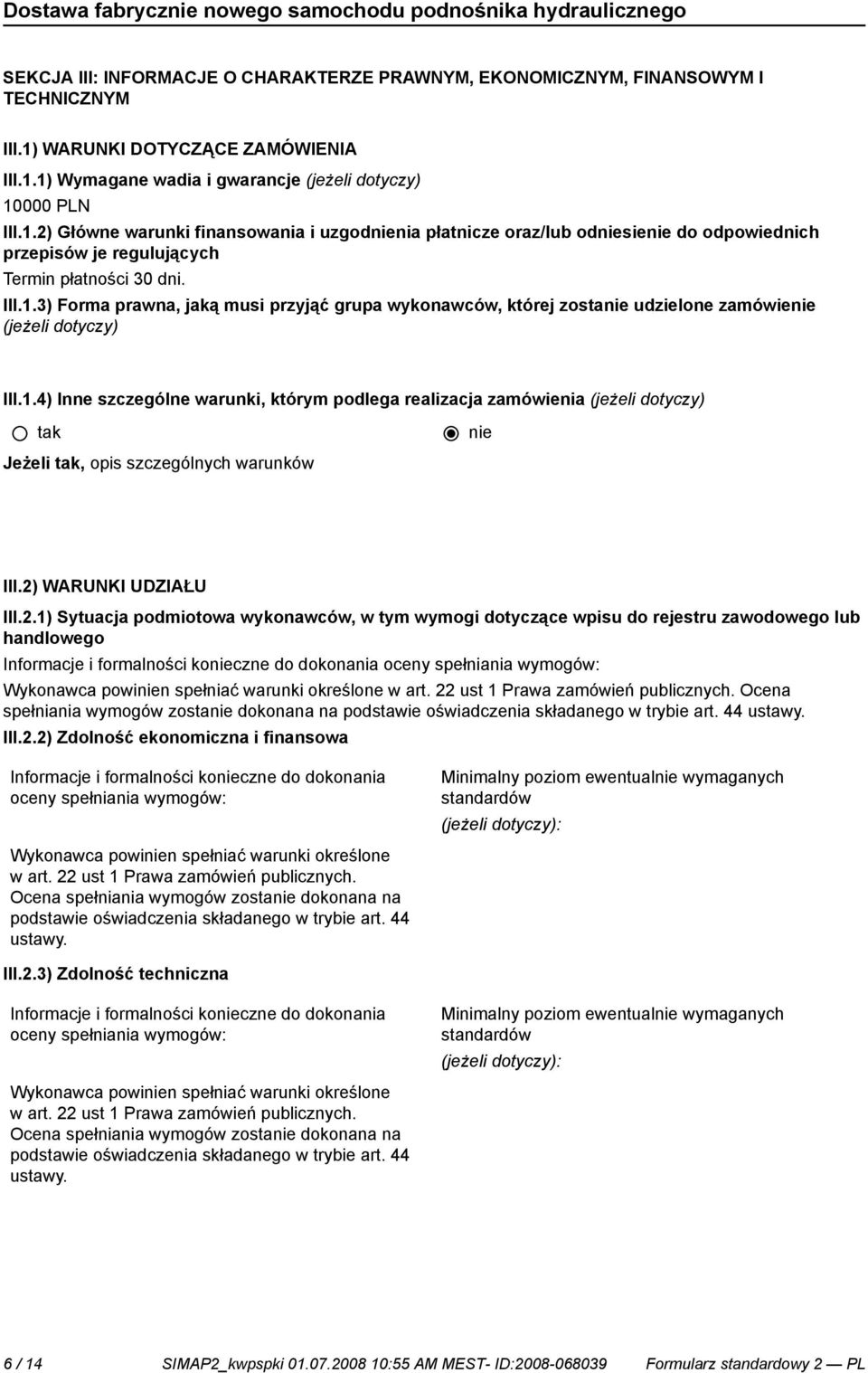 Dostawa fabrycznie nowego samochodu podnośnika hydraulicznego

SEKCJA III: INFORMACJE O CHARAKTERZE PRAWNYM, EKONOMICZNYM, FINANSOWYM I TECHNICZNYM

III.1) WARUNKI DOTYCZĄCE ZAMÓWIENIA

III.1.1) Wymagane wadia i gwarancje (jeżeli dotyczy)

10000 PLN

III.1.2) Główne warunki finansowania i uzgodnienia płatnicze oraz/lub odniesienie do odpowiednich przepisów je regulujących

Termin płatności 30 dni.

III.1.3) Forma prawna, jaką musi przyjąć grupa wykonawców, której zostanie udzielone zamówienie (jeżeli dotyczy)

III.1.4) Inne szczególne warunki, którym podlega realizacja zamówienia (jeżeli dotyczy)

tak

nie

Jeżeli tak, opis szczególnych warunków

III.2) WARUNKI UDZIAŁU

III.2.1) Sytuacja podmiotowa wykonawców, w tym wymogi dotyczące wpisu do rejestru zawodowego lub handlowego

Informacje i formalności konieczne do dokonania oceny spełniania wymogów:

Wykonawca powinien spełniać warunki określone w art. 22 ust 1 Prawa zamówień publicznych. Ocena spełniania wymogów zostanie dokonana na podstawie oświadczenia składanego w trybie art. 44 ustawy.

III.2.2) Zdolność ekonomiczna i finansowa

Informacje i formalności konieczne do dokonania oceny spełniania wymogów:

Wykonawca powinien spełniać warunki określone w art. 22 ust 1 Prawa zamówień publicznych. Ocena spełniania wymogów zostanie dokonana na podstawie oświadczenia składanego w trybie art. 44 ustawy.

Minimalny poziom ewentualnie wymaganych standardów (jeżeli dotyczy):

III.2.3) Zdolność techniczna

Informacje i formalności konieczne do dokonania oceny spełniania wymogów:

Wykonawca powinien spełniać warunki określone w art. 22 ust 1 Prawa zamówień publicznych. Ocena spełniania wymogów zostanie dokonana na podstawie oświadczenia składanego w trybie art. 44 ustawy.

Minimalny poziom ewentualnie wymaganych standardów (jeżeli dotyczy):

6 / 14 SIMAP2_kwpspki 01.07.2008 10:55 AM MEST- ID:2008-068039 Formularz standardowy 2 — PL